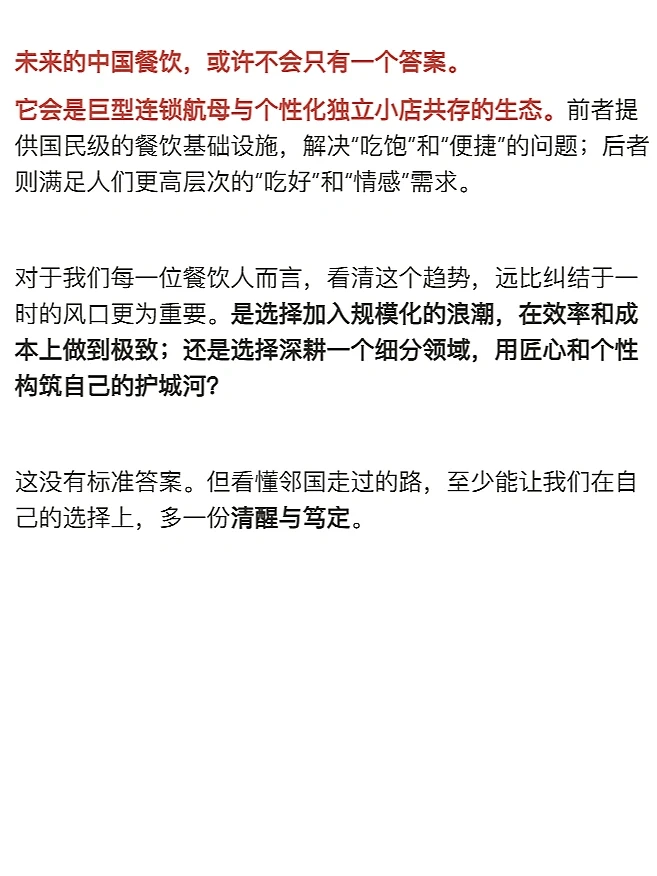 未来的中国餐饮，或许不会只有一个答案。

它会是巨型连锁航母与个性化独立小店共存的生态。前者提供国民级的餐饮基础设施，解决“吃饱”和“便捷”的问题；后者则满足人们更高层次的“吃好”和“情感”需求。

对于我们每一位餐饮人而言，看清这个趋势，远比纠结于一时的风口更为重要。是选择加入规模化的浪潮，在效率和成本上做到极致；还是选择深耕一个细分领域，用匠心和个性构筑自己的护城河？

这没有标准答案。但看懂邻国走过的路，至少能让我们在自己的选择上，多一份清醒与笃定。